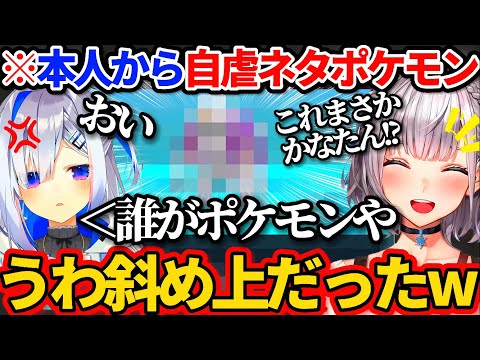 ※本人から自虐ネタポケモン

おい

これまさか
かなたん⁉

<誰がポケモンや

うわ斜め上だったw